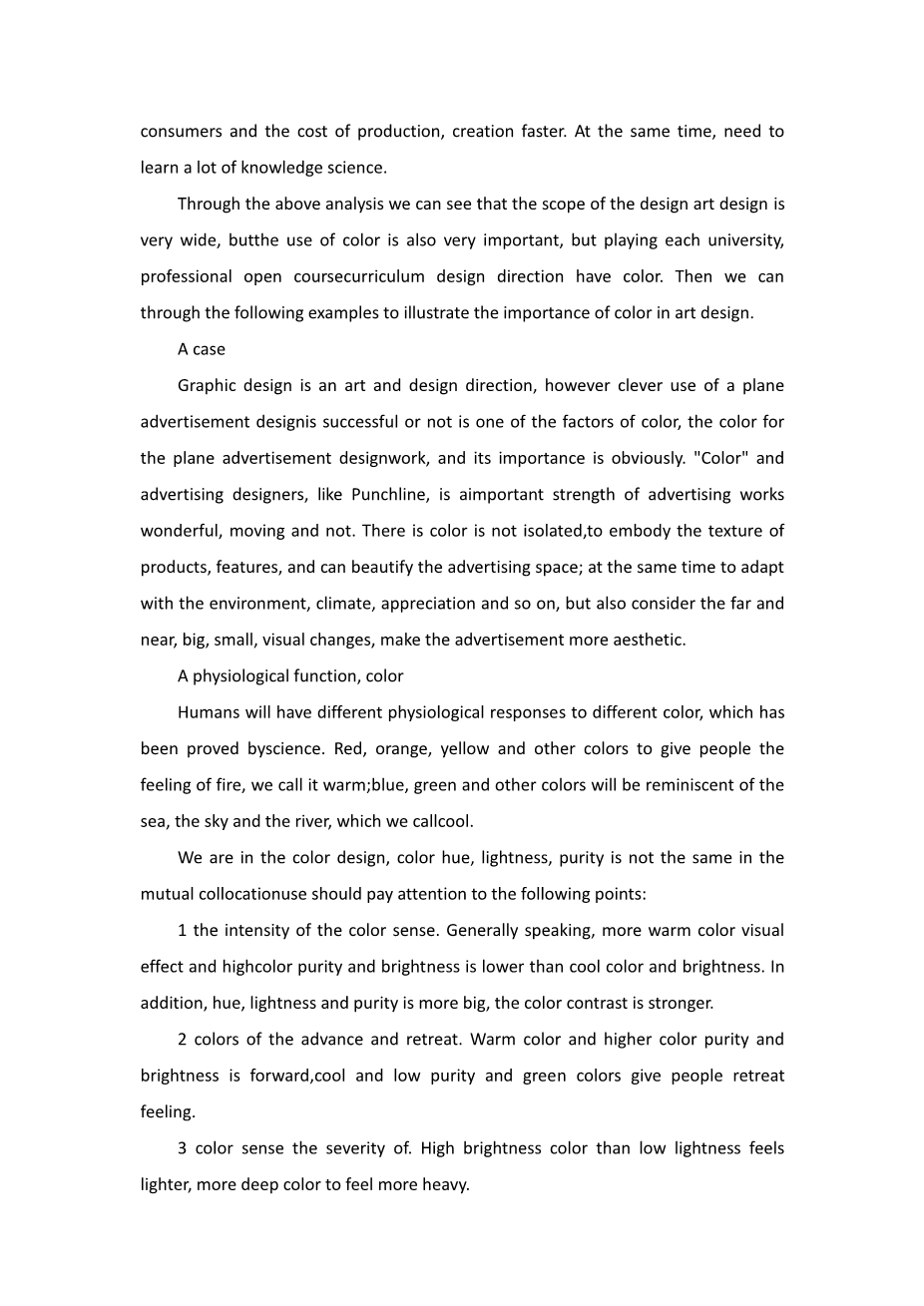 consumers and the cost of production, creation faster. At the same time, need to learn a lot of knowledge science.

Through the above analysis we can see that the scope of the design art design is very wide, butthe use of color is also very important, but playing each university, professional open coursecurriculum design direction have color. Then we can through the following examples to illustrate the importance of color in art design.

A case

Graphic design is an art and design direction, however clever use of a plane advertisement designis successful or not is one of the factors of color, the color for the plane advertisement designwork, and its importance is obviously. "Color" and advertising designers, like Punchline, is aimportant strength of advertising works wonderful, moving and not. There is color is not isolated,to embody the texture of products, features, and can beautify the advertising space; at the same time to adapt with the environment, climate, appreciation and so on, but also consider the far and near, big, small, visual changes, make the advertisement more aesthetic.

A physiological function, color

Humans will have different physiological responses to different color, which has been proved byscience. Red, orange, yellow and other colors to give people the feeling of fire, we call it warm;blue, green and other colors will be reminiscent of the sea, the sky and the river, which we callcool.

We are in the color design, color hue, lightness, purity is not the same in the mutual collocationuse should pay attention to the following points:

1 the intensity of the color sense. Generally speaking, more warm color visual effect and highcolor purity and brightness is lower than cool color and brightness. In addition, hue, lightness and purity is more big, the color contrast is stronger.

2 colors of the advance and retreat. Warm color and higher color purity and brightness is forward,cool and low purity and green colors give people retreat feeling.

3 color sense the severity of. High brightness color than low lightness feels lighter, more deep color to feel more heavy.